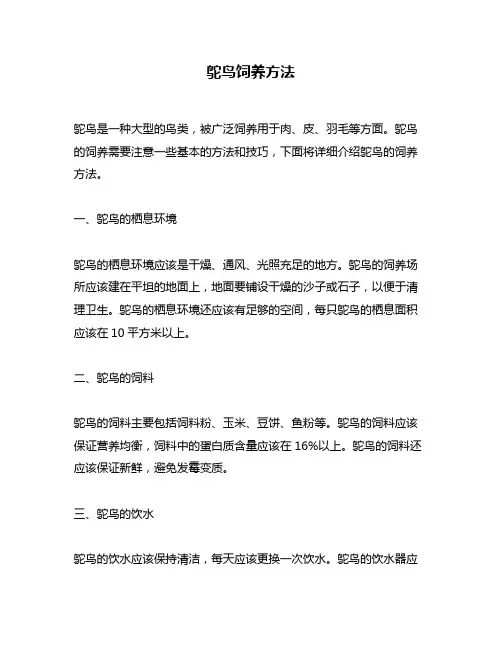 鸵鸟饲养方法

鸵鸟是一种大型的鸟类，被广泛饲养用于肉、皮、羽毛等方面。鸵鸟的饲养需要注意一些基本的方法和技巧，下面将详细介绍鸵鸟的饲养方法。

一、鸵鸟的栖息环境

鸵鸟的栖息环境应该是干燥、通风、光照充足的地方。鸵鸟的饲养场所应该建在平坦的地面上，地面要铺设干燥的沙子或石子，以便于清理卫生。鸵鸟的栖息环境还应该有足够的空间，每只鸵鸟的栖息面积应该在 10 平方米以上。

二、鸵鸟的饲料

鸵鸟的饲料主要包括饲料粉、玉米、豆饼、鱼粉等。鸵鸟的饲料应该保证营养均衡，饲料中的蛋白质含量应该在 16%以上。鸵鸟的饲料还应该保证新鲜，避免发霉变质。

三、鸵鸟的饮水

鸵鸟的饮水应该保持清洁，每天应该更换一次饮水。鸵鸟的饮水器应